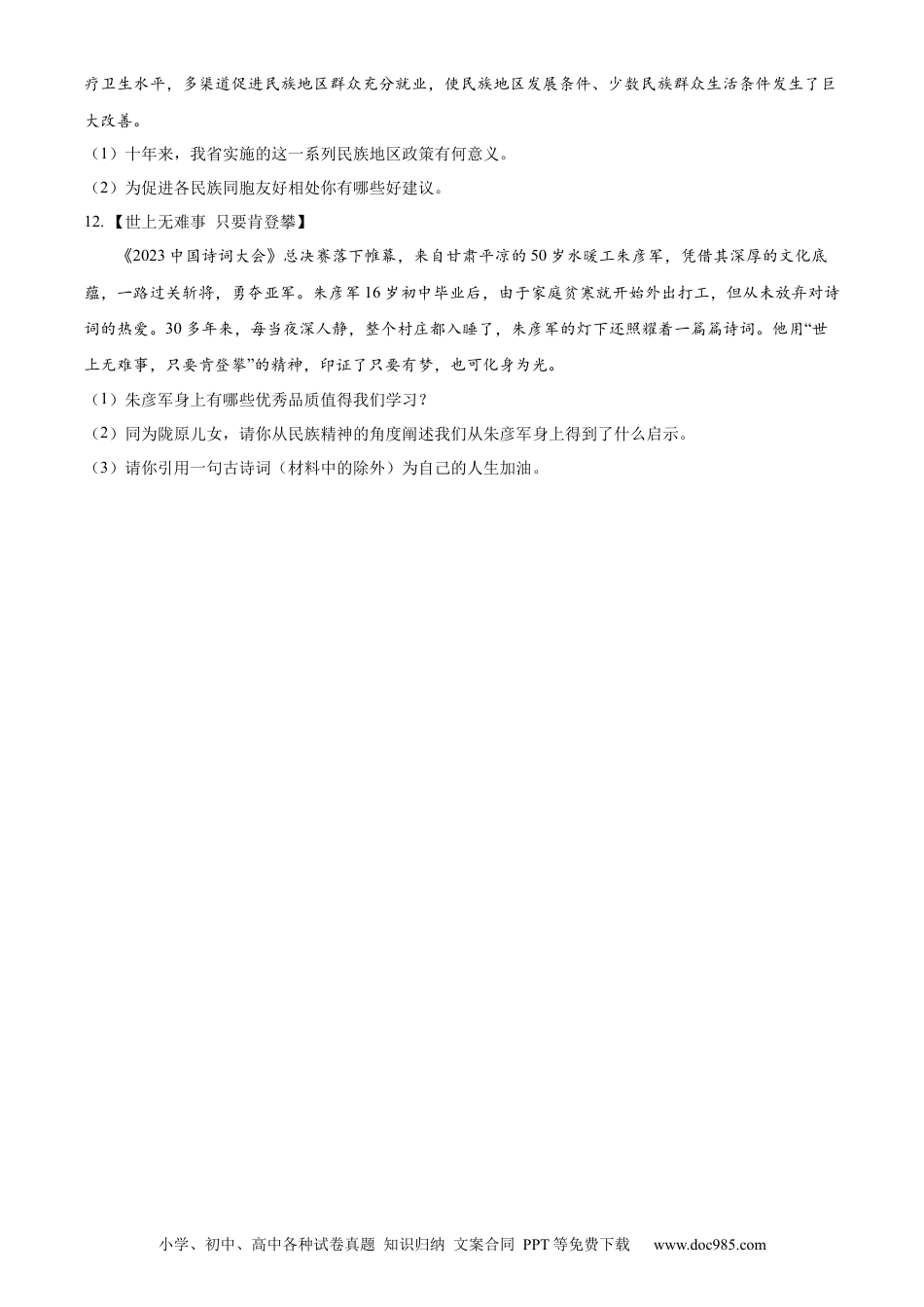 疗卫生水平，多渠道促进民族地区群众充分就业，使民族地区发展条件、少数民族群众生活条件发生了巨大改善。

（1）十年来，我省实施的这一系列民族地区政策有何意义。

（2）为促进各民族同胞友好相处你有哪些好建议。

12.【世上无难事 只要肯登攀】

《2023 中国诗词大会》总决赛落下帷幕，来自甘肃平凉的 50 岁水暖工朱彦军，凭借其深厚的文化底蕴，一路过关斩将，勇夺亚军。朱彦军 16 岁初中毕业后，由于家庭贫寒就开始外出打工，但从未放弃对诗词的热爱。30 多年来，每当夜深人静，整个村庄都入睡了，朱彦军的灯下还照耀着一篇篇诗词。他用“世上无难事，只要肯登攀”的精神，印证了只要有梦，也可化身为光。

（1）朱彦军身上有哪些优秀品质值得我们学习？

（2）同为陇原儿女，请你从民族精神的角度阐述我们从朱彦军身上得到了什么启示。

（3）请你引用一句古诗词（材料中的除外）为自己的人生加油。

小学、初中、高中各种试卷真题 知识归纳 文案合同 PPT 等免费下载 www.doc985.com